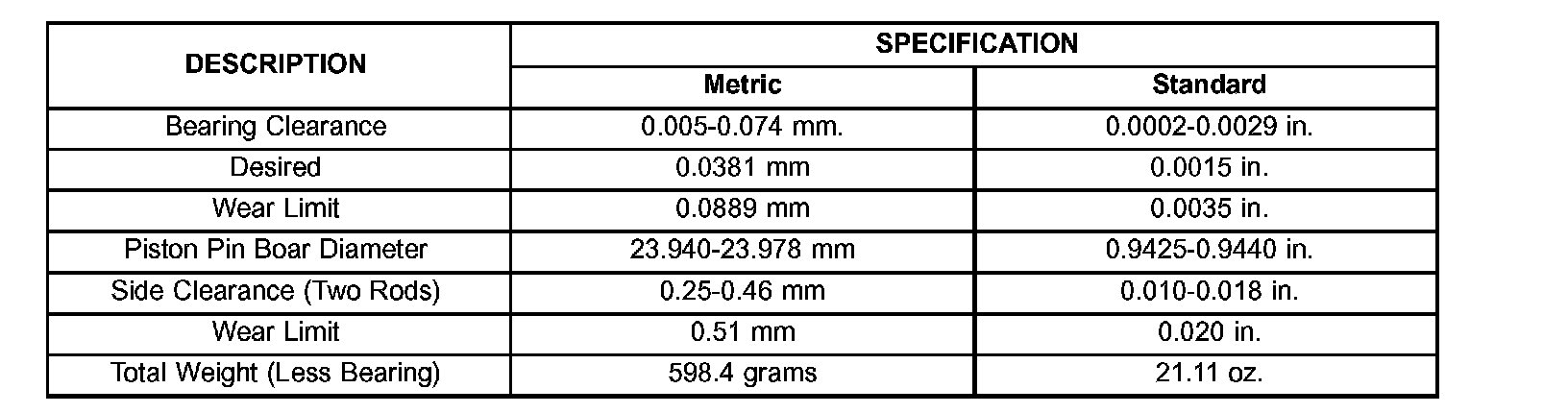 | DESCRIPTION | SPECIFICATION | |
|---|---|---|
| | Metric | Standard |
| Bearing Clearance | 0.005-0.074 mm. | 0.0002-0.0029 in. |
| Desired | 0.0381 mm | 0.0015 in. |
| Wear Limit | 0.0889 mm | 0.0035 in. |
| Piston Pin Boar Diameter | 23.940-23.978 mm | 0.9425-0.9440 in. |
| Side Clearance (Two Rods) | 0.25-0.46 mm | 0.010-0.018 in. |
| Wear Limit | 0.51 mm | 0.020 in. |
| Total Weight (Less Bearing) | 598.4 grams | 21.11 oz. |